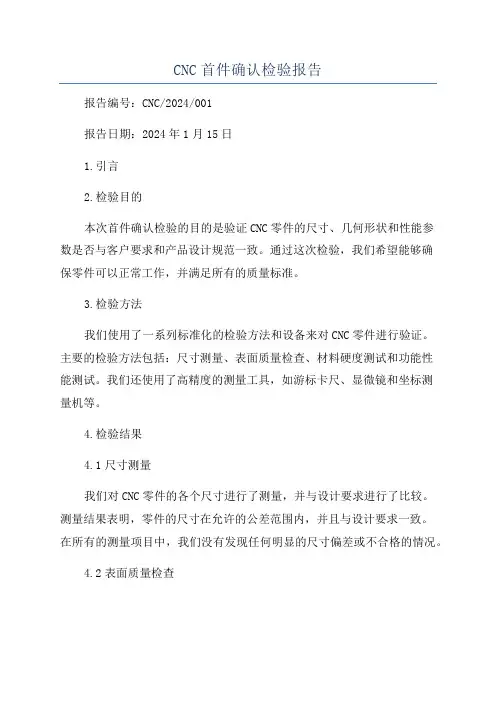 CNC 首件确认检验报告

报告编号：CNC/2024/001

报告日期：2024 年 1 月 15 日

1.引言

2.检验目的

本次首件确认检验的目的是验证 CNC 零件的尺寸、几何形状和性能参数是否与客户要求和产品设计规范一致。通过这次检验，我们希望能够确保零件可以正常工作，并满足所有的质量标准。

3.检验方法

我们使用了一系列标准化的检验方法和设备来对 CNC 零件进行验证。主要的检验方法包括：尺寸测量、表面质量检查、材料硬度测试和功能性能测试。我们还使用了高精度的测量工具，如游标卡尺、显微镜和坐标测量机等。

4.检验结果

4.1 尺寸测量

我们对 CNC 零件的各个尺寸进行了测量，并与设计要求进行了比较。测量结果表明，零件的尺寸在允许的公差范围内，并且与设计要求一致。在所有的测量项目中，我们没有发现任何明显的尺寸偏差或不合格的情况。

4.2 表面质量检查